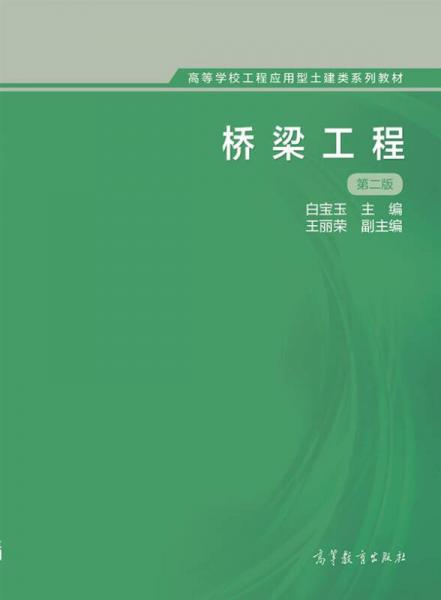 高等学校工程应用型土建类系列教材

桥梁工程

第二版

白宝玉　主　编
王丽荣　副主编

高等教育出版社